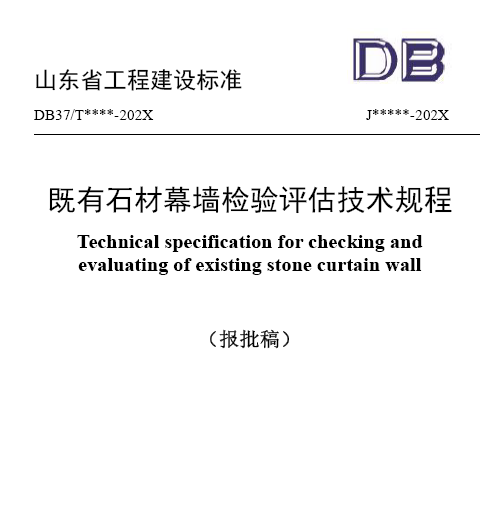 DB

山东省工程建设标准

DB37/T****-202X

J*****-202X

既有石材幕墙检验评估技术规程

Technical specification for checking and evaluating of existing stone curtain wall

（报批稿）